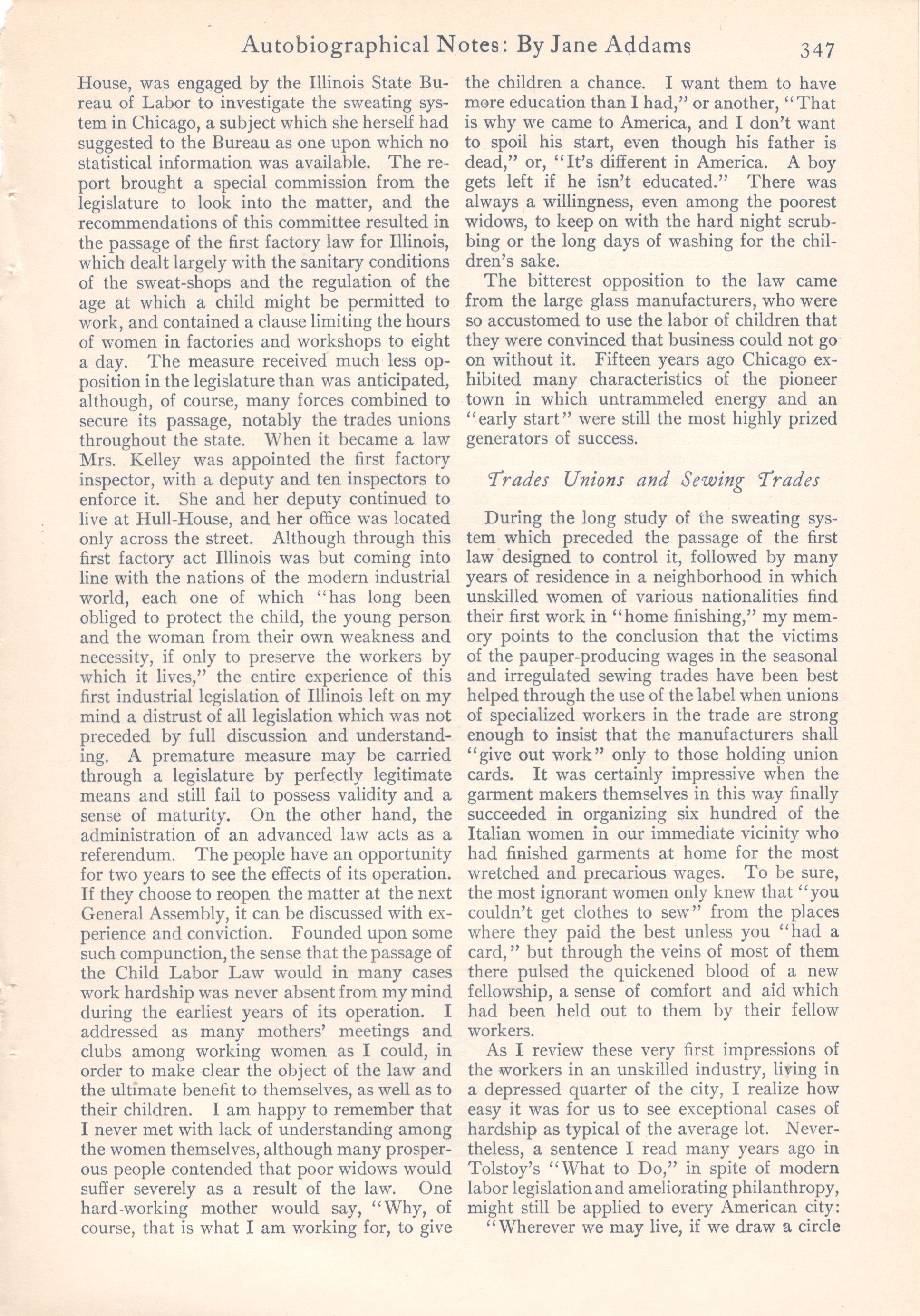 Autobiographical Notes: By Jane Addams 347

House, was engaged by the Illinois State Bureau of Labor to investigate the sweating system in Chicago, a subject which she herself had suggested to the Bureau as one upon which no statistical information was available. The report brought a special commission from the legislature to look into the matter, and the recommendations of this committee resulted in the passage of the first factory law for Illinois, which dealt largely with the sanitary conditions of the sweat-shops and the regulation of the age at which a child might be permitted to work, and contained a clause limiting the hours of women in factories and workshops to eight a day. The measure received much less opposition in the legislature than was anticipated, although, of course, many forces combined to secure its passage, notably the trades unions throughout the state. When it became a law Mrs. Kelley was appointed the first factory inspector, with a deputy and ten inspectors to enforce it. She and her deputy continued to live at Hull-House, and her office was located only across the street. Although through this first factory act Illinois was but coming into line with the nations of the modern industrial world, each one of which "has long been obliged to protect the child, the young person and the woman from their own weakness and necessity, if only to preserve the workers by which it lives," the entire experience of this first industrial legislation of Illinois left on my mind a distrust of all legislation which was not preceded by full discussion and understanding. A premature measure may be carried through a legislature by perfectly legitimate means and still fail to possess validity and a sense of maturity. On the other hand, the administration of an advanced law acts as a referendum. The people have an opportunity for two years to see the effects of its operation. If they choose to reopen the matter at the next General Assembly, it can be discussed with experience and conviction. Founded upon some such compunction, the sense that the passage of the Child Labor Law would in many cases work hardship was never absent from my mind during the earliest years of its operation. I addressed as many mothers' meetings and clubs among working women as I could, in order to make clear the object of the law and the ultimate benefit to themselves, as well as to their children. I am happy to remember that I never met with lack of understanding among the women themselves, although many prosperous people contended that poor widows would suffer severely as a result of the law. One hard-working mother would say, "Why, of course, that is what I am working for, to give the children a chance. I want them to have more education than I had," or another, "That is why we came to America, and I don't want to spoil his start, even though his father is dead," or, "It's different in America. A boy gets left if he isn't educated." There was always a willingness, even among the poorest widows, to keep on with the hard night scrubbing or the long days of washing for the children's sake.

The bitterest opposition to the law came from the large glass manufacturers, who were so accustomed to use the labor of children that they were convinced that business could not go on without it. Fifteen years ago Chicago exhibited many characteristics of the pioneer town in which untrammeled energy and an "early start" were still the most highly prized generators of success.

Trades Unions and Sewing Trades

During the long study of the sweating system which preceded the passage of the first law designed to control it, followed by many years of residence in a neighborhood in which unskilled women of various nationalities find their first work in "home finishing," my memory points to the conclusion that the victims of the pauper-producing wages in the seasonal and irregulated sewing trades have been best helped through the use of the label when unions of specialized workers in the trade are strong enough to insist that the manufacturers shall "give out work" only to those holding union cards. It was certainly impressive when the garment makers themselves in this way finally succeeded in organizing six hundred of the Italian women in our immediate vicinity who had finished garments at home for the most wretched and precarious wages. To be sure, the most ignorant women only knew that "you couldn't get clothes to sew" from the places where they paid the best unless you "had a card," but through the veins of most of them there pulsed the quickened blood of a new fellowship, a sense of comfort and aid which had been held out to them by their fellow workers.

As I review these very first impressions of the workers in an unskilled industry, living in a depressed quarter of the city, I realize how easy it was for us to see exceptional cases of hardship as typical of the average lot. Nevertheless, a sentence I read many years ago in Tolstoy's "What to Do," in spite of modern labor legislation and ameliorating philanthropy, might still be applied to every American city:

"Wherever we may live, if we draw a circle